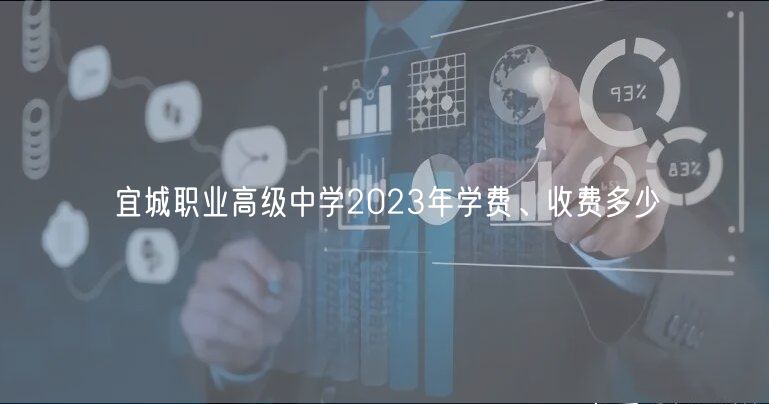 93%

83%

宜城职业高级中学2023年学费、收费多少